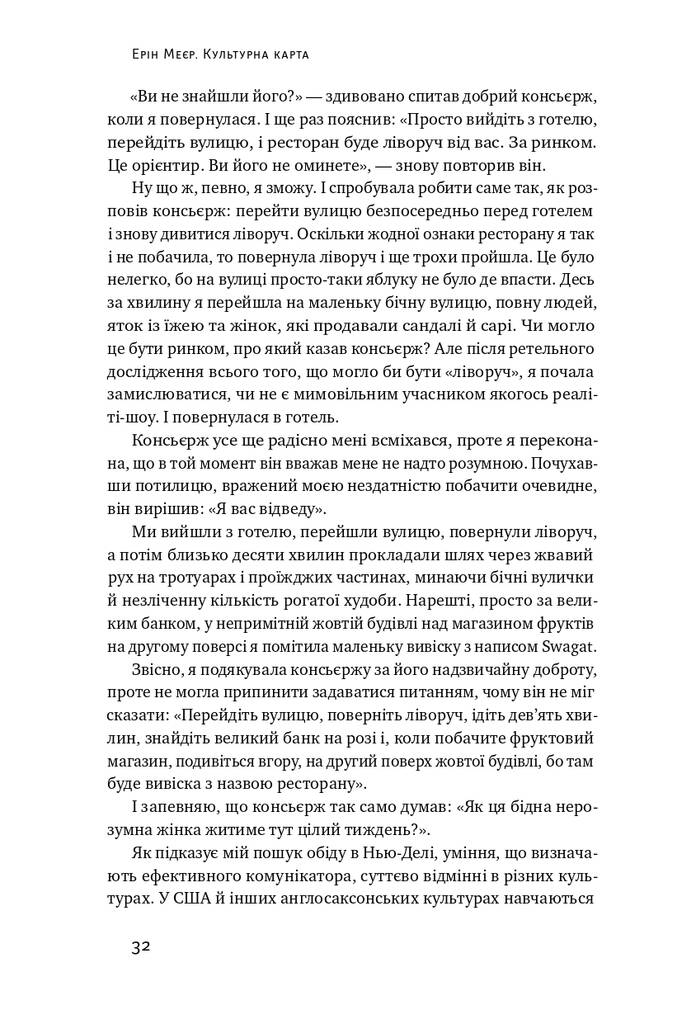 Ерін Меєр. Культурна карта

«Ви не знайшли його?» — здивовано спитав добрий консьєрж, коли я повернулася. І ще раз пояснив: «Просто вийдіть з готелю, перейдіть вулицю, і ресторан буде ліворуч від вас. За ринком. Це орієнтир. Ви його не оминете», — знову повторив він.

Ну що ж, певно, я зможу. І спробувала робити саме так, як розповів консьєрж: перейти вулицю безпосередньо перед готелем і знову дивитися ліворуч. Оскільки жодної ознаки ресторану я так і не побачила, то повернула ліворуч і ще трохи пройшла. Це було нелегко, бо на вулиці просто-таки яблуку не було де впасти. Десь за хвилину я перейшла на маленьку бічну вулицю, повну людей, яток із їжею та жінок, які продавали сандалі й сарі. Чи могло це бути ринком, про який казав консьєрж? Але після ретельного дослідження всього того, що могло би бути «ліворуч», я почала замислюватися, чи не є мимовільним учасником якогось реаліті-шоу. І повернулася в готель.

Консьєрж усе ще радісно мені всміхався, проте я переконана, що в той момент він вважав мене не надто розумною. Почухавши потилицю, вражений моєю нездатністю побачити очевидне, він вирішив: «Я вас відведу».

Ми вийшли з готелю, перейшли вулицю, повернули ліворуч, а потім близько десяти хвилин прокладали шлях через жвавий рух на тротуарах і проїжджих частинах, минаючи бічні вулички й незліченну кількість рогатої худоби. Нарешті, просто за великим банком, у непримітній жовтій будівлі над магазином фруктів на другому поверсі я помітила маленьку вивіску з написом Swagat.

Звісно, я подякувала консьєржу за його надзвичайну доброту, проте не могла припинити задаватися питанням, чому він не міг сказати: «Перейдіть вулицю, поверніть ліворуч, ідіть дев'ять хвилин, знайдіть великий банк на розі і, коли побачите фруктовий магазин, подивіться вгору, на другий поверх жовтої будівлі, бо там буде вивіска з назвою ресторану».

І запевняю, що консьєрж так само думав: «Як ця бідна нерозумна жінка житиме тут цілий тиждень?».

Як підказує мій пошук обіду в Нью-Делі, уміння, що визначають ефективного комунікатора, суттєво відмінні в різних культурах. У США й інших англосаксонських культурах навчаються

32